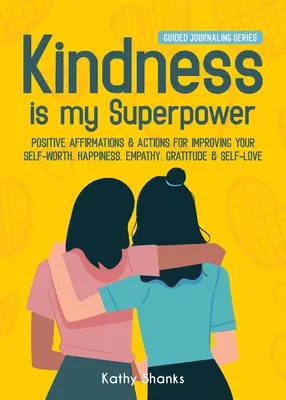 GUIDED JOURNALING SERIES

Kindness is my Superpower

POSITIVE AFFIRMATIONS & ACTIONS FOR IMPROVING YOUR SELF-WORTH, HAPPINESS, EMPATHY, GRATITUDE & SELF-LOVE

Kathy Shanks